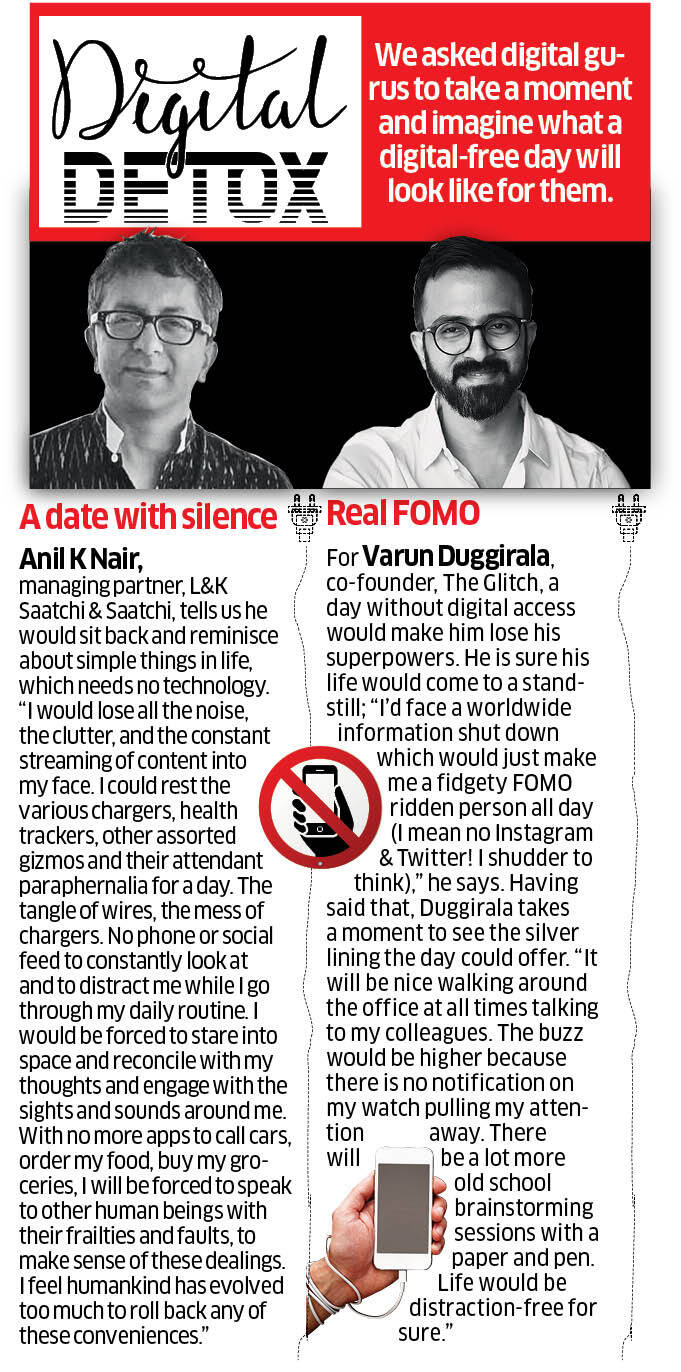 Digital DETOX

We asked digital gurus to take a moment and imagine what a digital-free day will look like for them.

A date with silence

Anil K Nair, managing partner, L&K Saatchi & Saatchi, tells us he would sit back and reminisce about simple things in life, which needs no technology. "I would lose all the noise, the clutter, and the constant streaming of content into my face. I could rest the various chargers, health trackers, other assorted gizmos and their attendant paraphernalia for a day. The tangle of wires, the mess of chargers. No phone or social feed to constantly look at and to distract me while I go through my daily routine. I would be forced to stare into space and reconcile with my thoughts and engage with the sights and sounds around me. With no more apps to call cars, order my food, buy my groceries, I will be forced to speak to other human beings with their frailties and faults, to make sense of these dealings. I feel humankind has evolved too much to roll back any of these conveniences."

Real FOMO

For Varun Duggirala, co-founder, The Glitch, a day without digital access would make him lose his superpowers. He is sure his life would come to a standstill; "I'd face a worldwide information shut down which would just make me a fidgety FOMO ridden person all day (I mean no Instagram & Twitter! I shudder to think)," he says. Having said that, Duggirala takes a moment to see the silver lining the day could offer. "It will be nice walking around the office at all times talking to my colleagues. The buzz would be higher because there is no notification on my watch pulling my attention away. There will be a lot more old school brainstorming sessions with a paper and pen. Life would be distraction-free for sure."